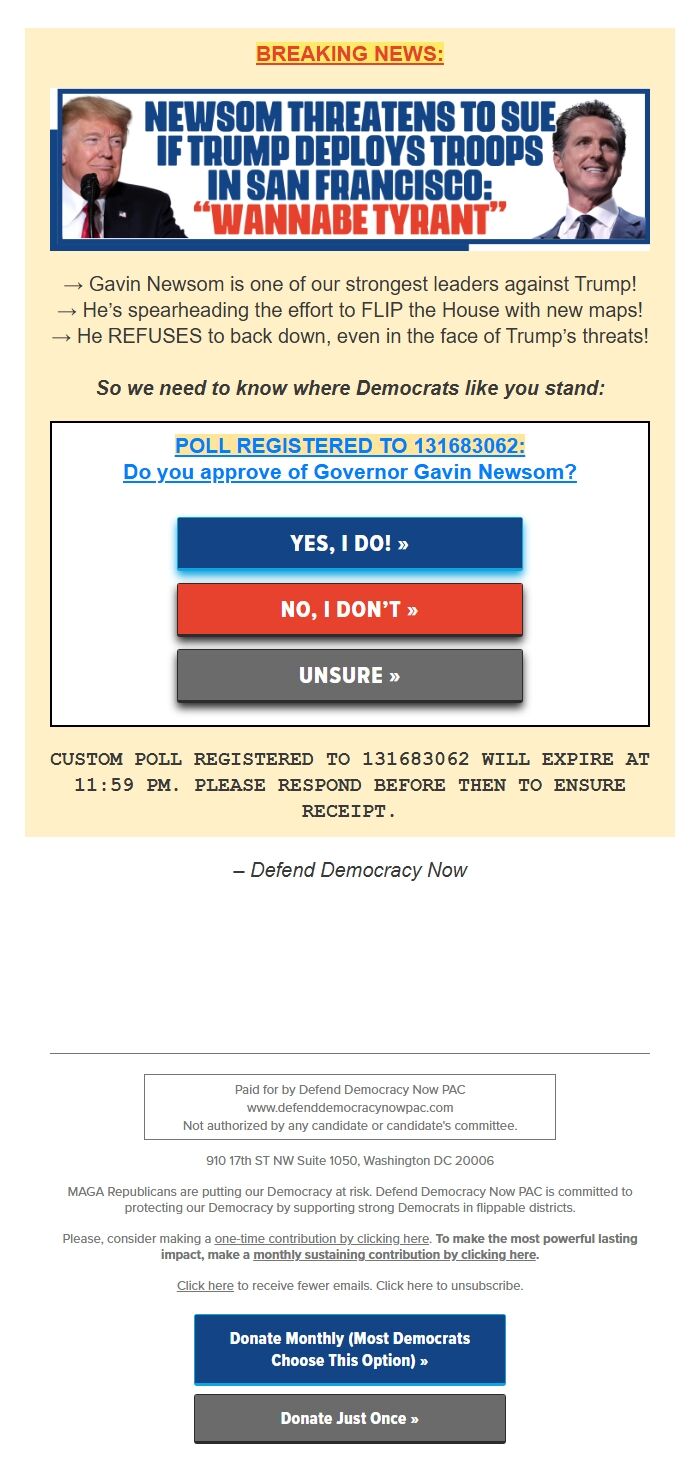 BREAKING NEWS:

NEWSOM THREATENS TO SUE IF TRUMP DEPLOYS TROOPS IN SAN FRANCISCO: "WANNABE TYRANT"

→ Gavin Newsom is one of our strongest leaders against Trump!
→ He's spearheading the effort to FLIP the House with new maps!
→ He REFUSES to back down, even in the face of Trump's threats!

So we need to know where Democrats like you stand:

POLL REGISTERED TO 131683062:
Do you approve of Governor Gavin Newsom?

YES, I DO! »

NO, I DON'T »

UNSURE »

CUSTOM POLL REGISTERED TO 131683062 WILL EXPIRE AT 11:59 PM. PLEASE RESPOND BEFORE THEN TO ENSURE RECEIPT.

– Defend Democracy Now

Paid for by Defend Democracy Now PAC
www.defenddemocracynowpac.com
Not authorized by any candidate or candidate's committee.

910 17th ST NW Suite 1050, Washington DC 20006

MAGA Republicans are putting our Democracy at risk. Defend Democracy Now PAC is committed to protecting our Democracy by supporting strong Democrats in flippable districts.

Please, consider making a one-time contribution by clicking here. To make the most powerful lasting impact, make a monthly sustaining contribution by clicking here.

Click here to receive fewer emails. Click here to unsubscribe.

Donate Monthly (Most Democrats Choose This Option) »

Donate Just Once »